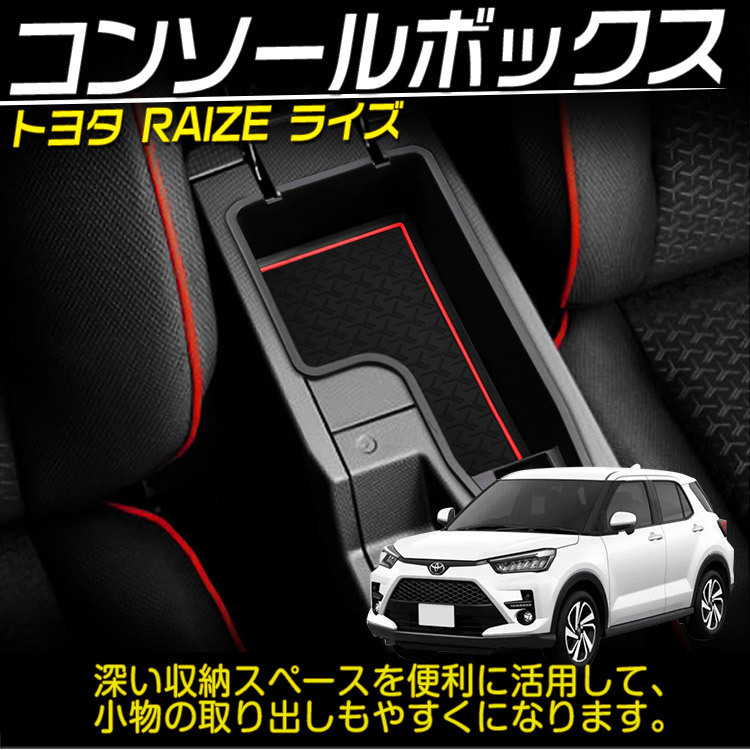 コンソールボックス
トヨタ RAIZE ライズ

深い収納スペースを便利に活用して、小物の取り出しもやすくになります。